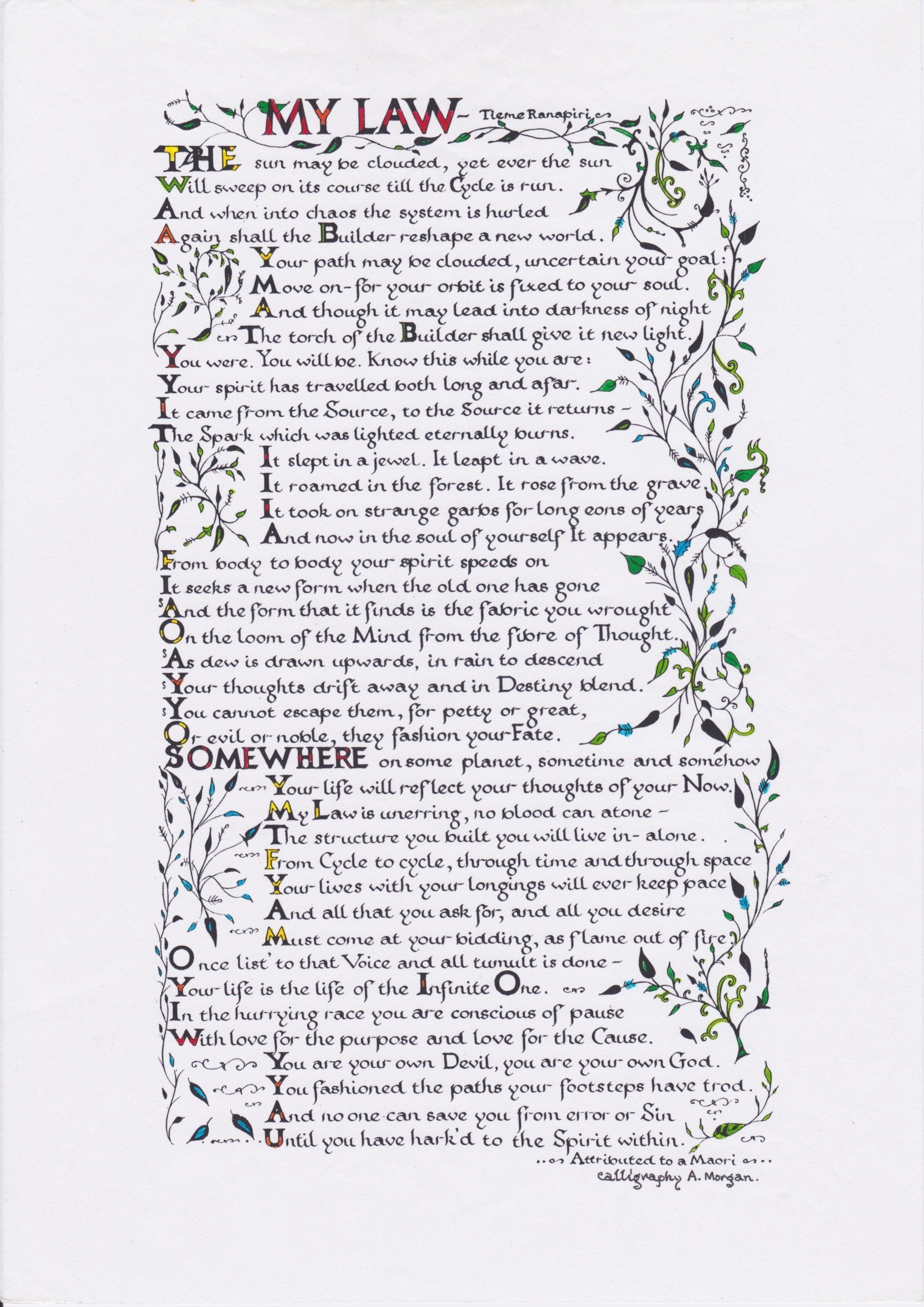 MY LAW - Tieme Ranapiri

THE sun may be clouded, yet ever the sun
Will sweep on its course till the Cycle is run.
And when into chaos the system is hurled
Again shall the Builder reshape a new world.

Your path may be clouded, uncertain your goal:
Move on - for your orbit is fixed to your soul.
And though it may lead into darkness of night
The torch of the Builder shall give it new light.

You were. You will be. Know this while you are:
Your spirit has travelled both long and afar.
It came from the Source, to the Source it returns -
The Spark which was lighted eternally burns.

It slept in a jewel. It leapt in a wave.
It roamed in the forest. It rose from the grave.
It took on strange garbs for long eons of years
And now in the soul of yourself It appears.

From body to body your spirit speeds on
It seeks a new form when the old one has gone
And the form that it finds is the fabric you wrought
On the loom of the Mind from the fibre of Thought.

As dew is drawn upwards, in rain to descend
Your thoughts drift away and in Destiny blend.
You cannot escape them, for petty or great,
Or evil or noble, they fashion your Fate.

SOMEWHERE on some planet, sometime and somehow
Your life will reflect your thoughts of your Now.
My Law is unerring, no blood can atone -
The structure you built you will live in - alone.

From Cycle to cycle, through time and through space
Your lives with your longings will ever keep pace
And all that you ask for, and all you desire
Must come at your bidding, as flame out of fire.

Once list' to that Voice and all tumult is done -
Your life is the life of the Infinite One.
In the hurrying race you are conscious of pause
With love for the purpose and love for the Cause.

You are your own Devil, you are your own God.
You fashioned the paths your footsteps have trod.
And no one can save you from error or Sin
Until you have hark'd to the Spirit within.

Attributed to a Maori
calligraphy A. Morgan.